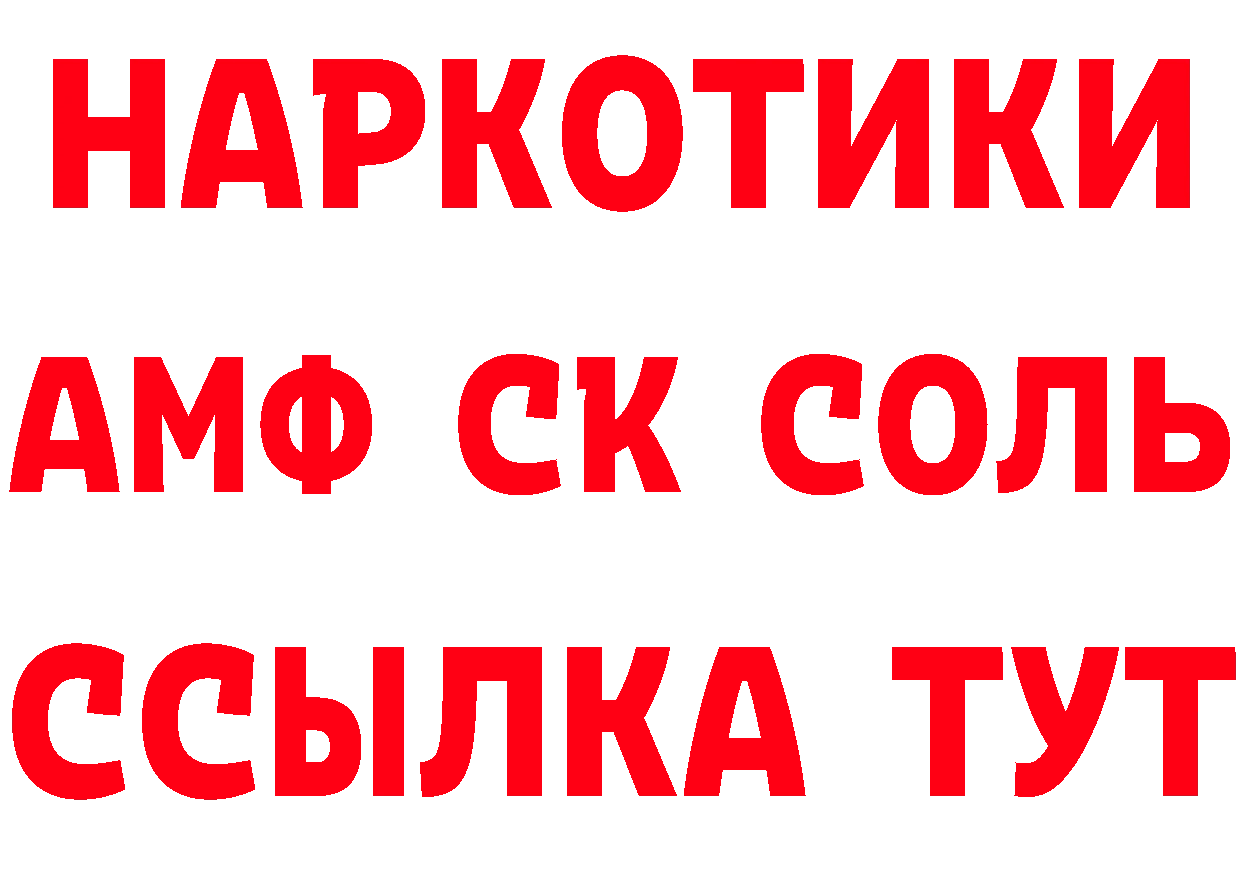 НАРКОТИКИ
АМФ СК СОЛЬ
ССЫЛКА ТУТ